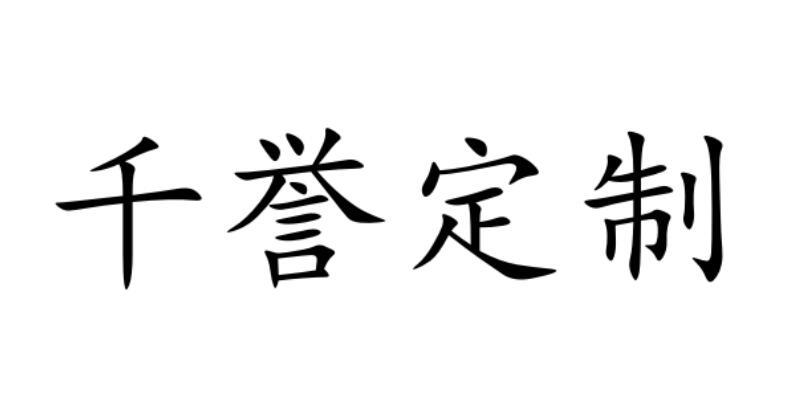 千誉定制